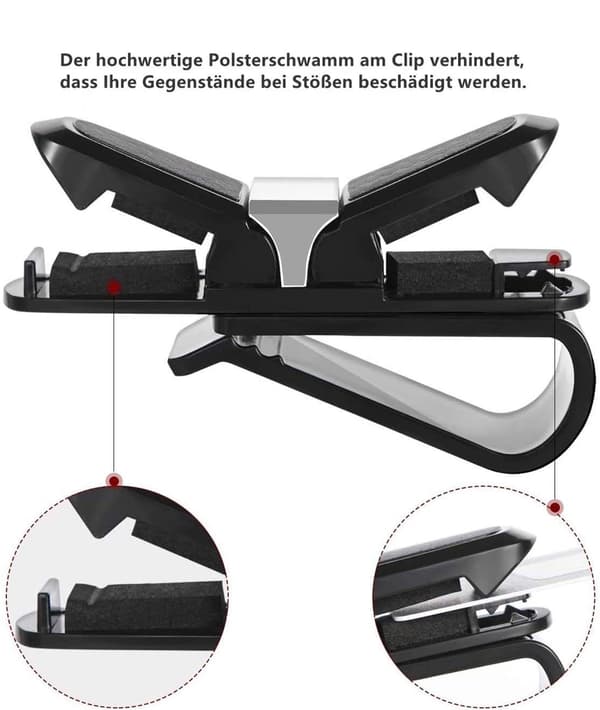 Der hochwertige Polsterschwamm am Clip verhindert, dass Ihre Gegenstände bei Stößen beschädigt werden.